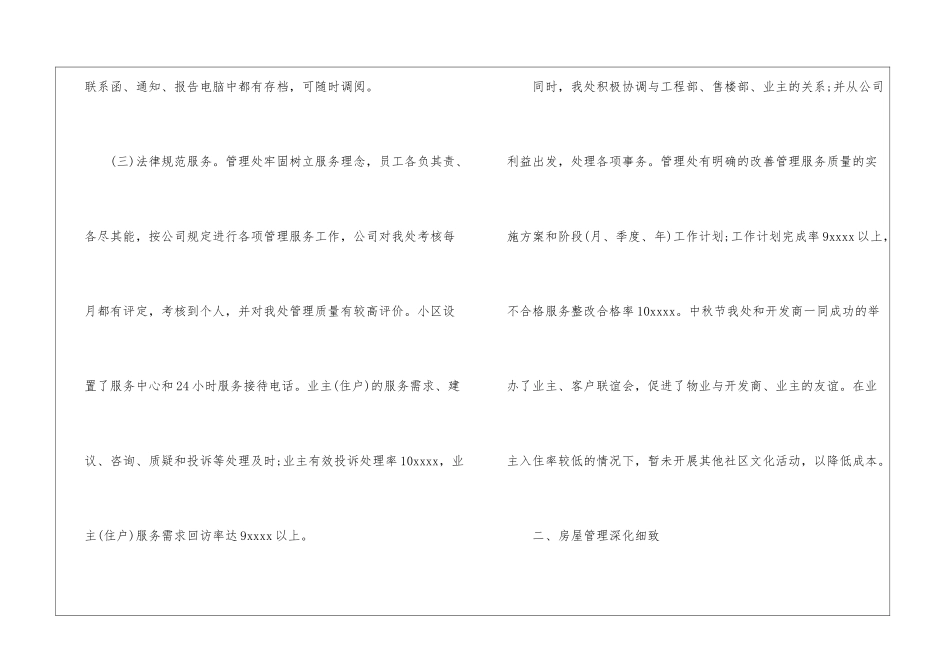 联系函、通知、报告电脑中都有存档，可随时调阅。

(三)法律规范服务。管理处牢固树立服务理念，员工各负其责、各尽其能，按公司规定进行各项管理服务工作，公司对我处考核每月都有评定，考核到个人，并对我处管理质量有较高评价。小区设置了服务中心和24小时服务接待电话。业主(住户)的服务需求、建议、咨询、质疑和投诉等处理及时;业主有效投诉处理率10xxxx，业主(住户)服务需求回访率达9xxxx以上。

同时，我处积极协调与工程部、售楼部、业主的关系;并从公司利益出发，处理各项事务。管理处有明确的改善管理服务质量的实施方案和阶段(月、季度、年)工作计划;工作计划完成率9xxxx以上，不合格服务整改合格率10xxxx。中秋节我处和开发商一同成功的举办了业主、客户联谊会，促进了物业与开发商、业主的友谊。在业主入住率较低的情况下，暂未开展其他社区文化活动，以降低成本。

二、房屋管理深化细致